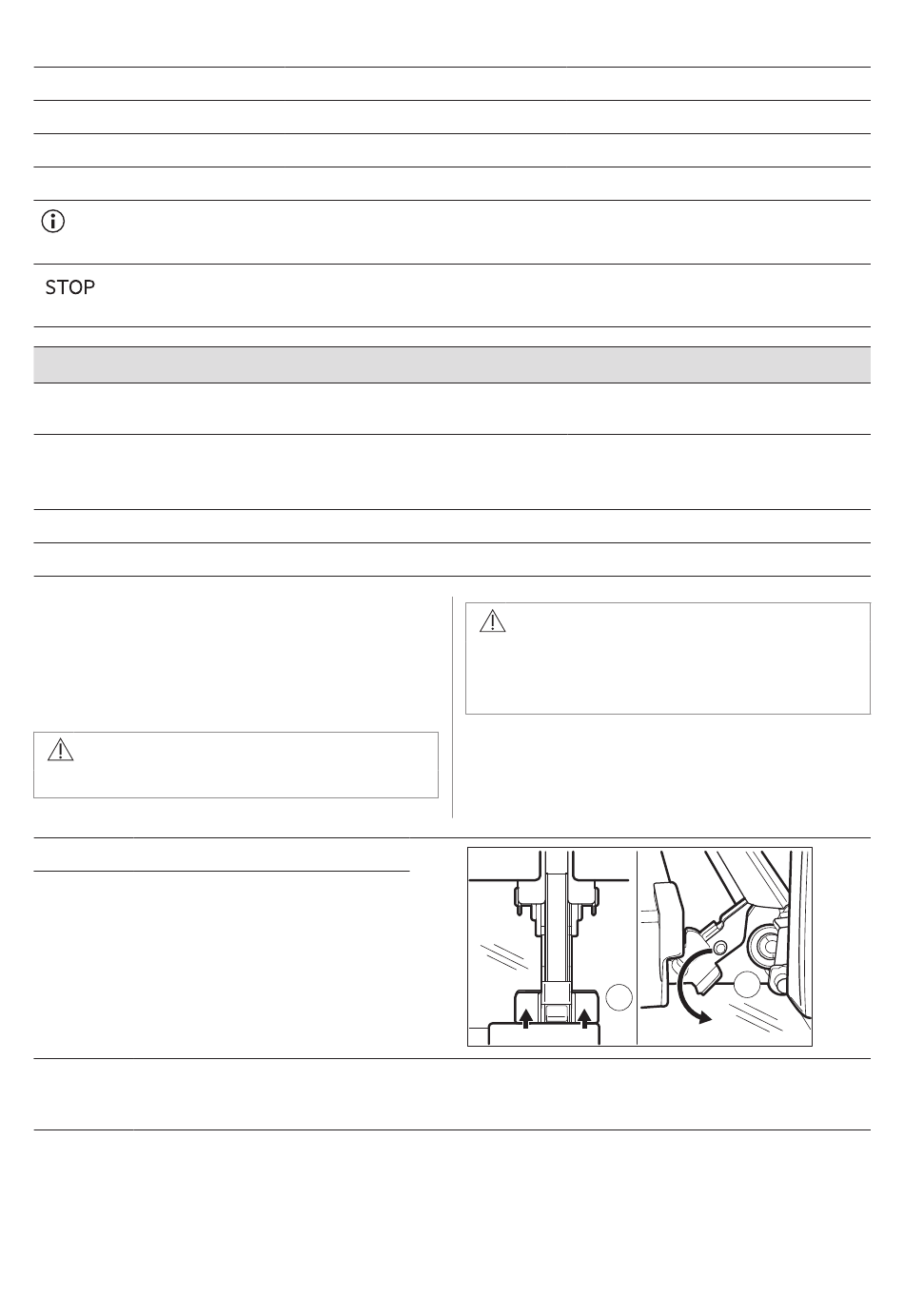 STOP